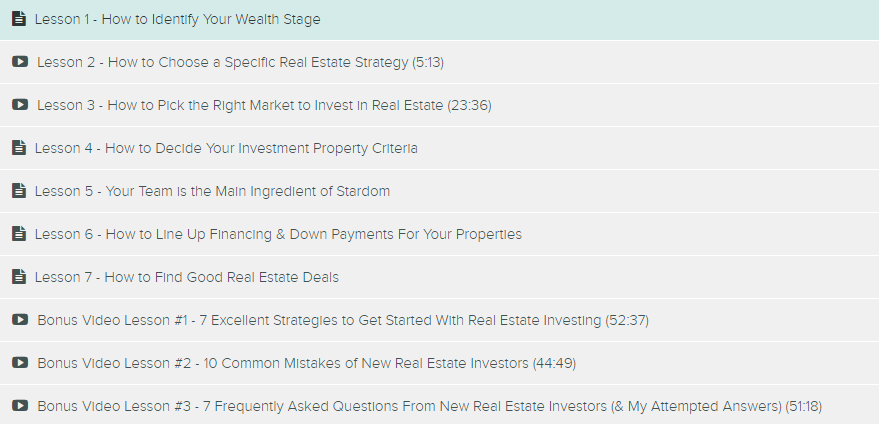 Lesson 1 - How to Identify Your Wealth Stage

Lesson 2 - How to Choose a Specific Real Estate Strategy (5:13)

Lesson 3 - How to Pick the Right Market to Invest in Real Estate (23:36)

Lesson 4 - How to Decide Your Investment Property Criteria

Lesson 5 - Your Team is the Main Ingredient of Stardom

Lesson 6 - How to Line Up Financing & Down Payments For Your Properties

Lesson 7 - How to Find Good Real Estate Deals

Bonus Video Lesson #1 - 7 Excellent Strategies to Get Started With Real Estate Investing (52:37)

Bonus Video Lesson #2 - 10 Common Mistakes of New Real Estate Investors (44:49)

Bonus Video Lesson #3 - 7 Frequently Asked Questions From New Real Estate Investors (& My Attempted Answers) (51:18)